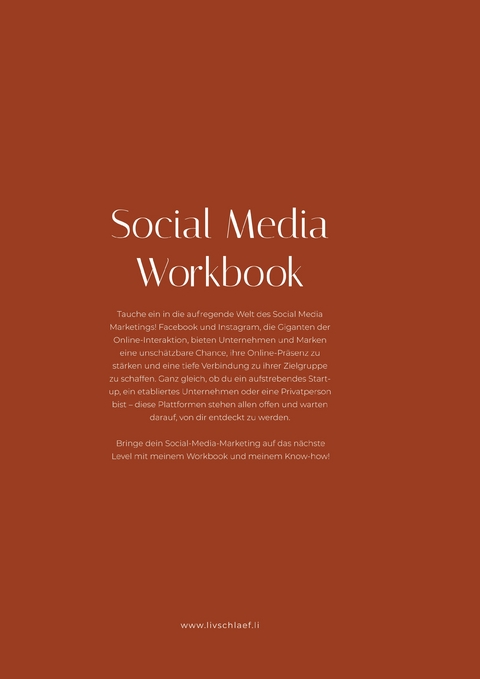 Social Media Workbook

Tauche ein in die aufregende Welt des Social Media Marketings! Facebook und Instagram, die Giganten der Online-Interaktion, bieten Unternehmen und Marken eine unschätzbare Chance, ihre Online-Präsenz zu stärken und eine tiefe Verbindung zu ihrer Zielgruppe zu schaffen. Ganz gleich, ob du ein aufstrebendes Start-up, ein etabliertes Unternehmen oder eine Privatperson bist – diese Plattformen stehen allen offen und warten darauf, von dir entdeckt zu werden.

Bringe dein Social-Media-Marketing auf das nächste Level mit meinem Workbook und meinem Know-how!

www.livschlaef.li